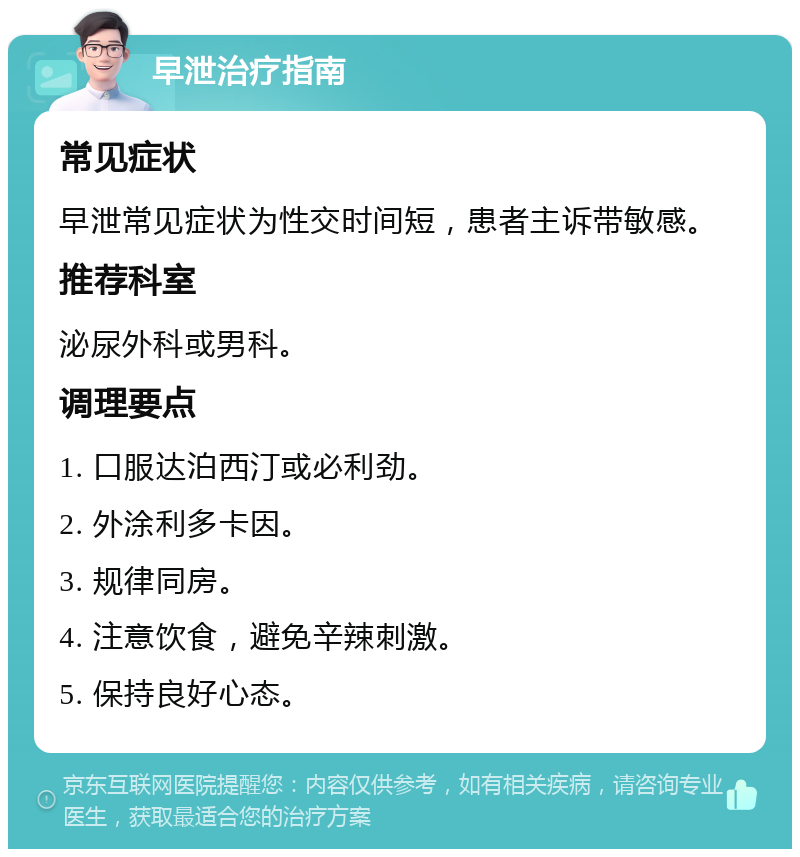 早泄治疗指南

常见症状

早泄常见症状为性交时间短，患者主诉带敏感。

推荐科室

泌尿外科或男科。

调理要点

1. 口服达泊西汀或必利劲。

2. 外涂利多卡因。

3. 规律同房。

4. 注意饮食，避免辛辣刺激。

5. 保持良好心态。

京东互联网医院提醒您：内容仅供参考，如有相关疾病，请咨询专业医生，获取最适合您的治疗方案